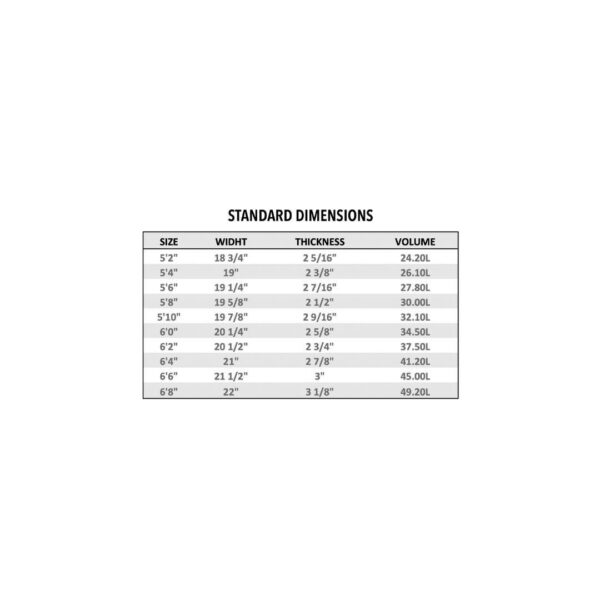 STANDARD DIMENSIONS

| SIZE | WIDHT | THICKNESS | VOLUME |
|---|---|---|---|
| 5'2" | 18 3/4" | 2 5/16" | 24.20L |
| 5'4" | 19" | 2 3/8" | 26.10L |
| 5'6" | 19 1/4" | 2 7/16" | 27.80L |
| 5'8" | 19 5/8" | 2 1/2" | 30.00L |
| 5'10" | 19 7/8" | 2 9/16" | 32.10L |
| 6'0" | 20 1/4" | 2 5/8" | 34.50L |
| 6'2" | 20 1/2" | 2 3/4" | 37.50L |
| 6'4" | 21" | 2 7/8" | 41.20L |
| 6'6" | 21 1/2" | 3" | 45.00L |
| 6'8" | 22" | 3 1/8" | 49.20L |